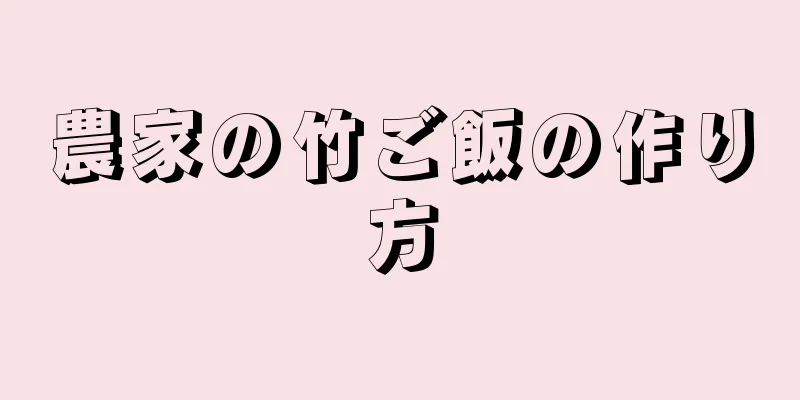 農家の竹ご飯の作り方